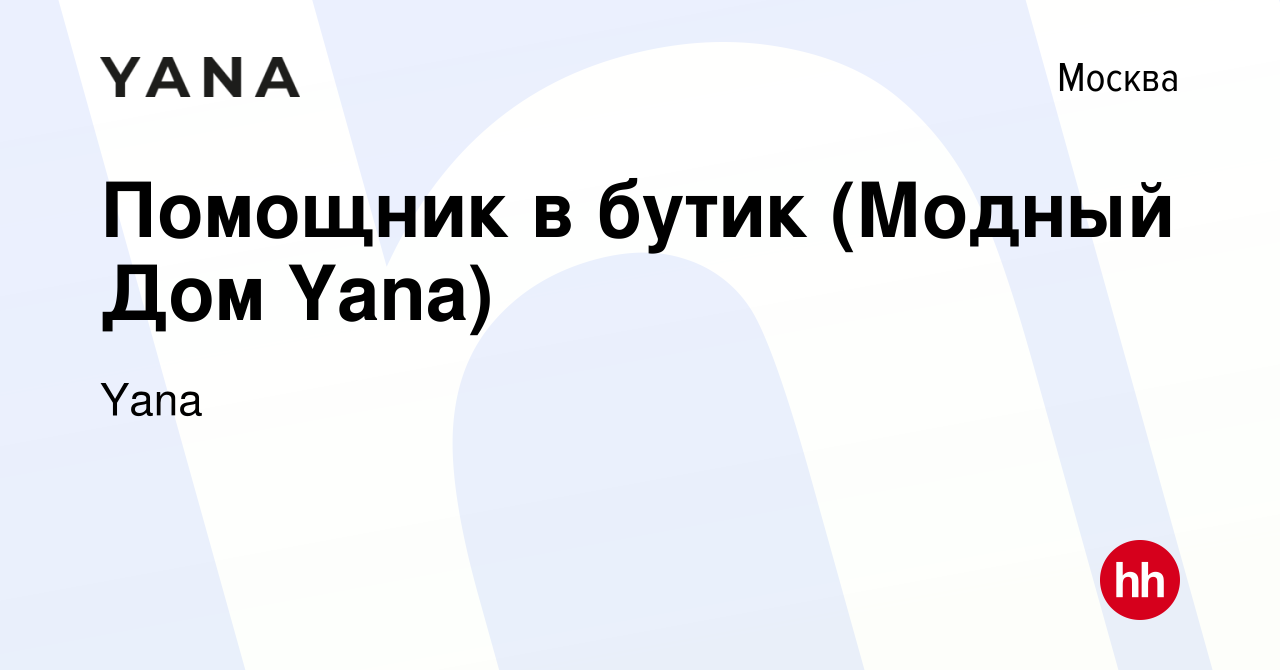 YANA

Москва

Помощник в бутик (Модный Дом Yana)

Yana

hh